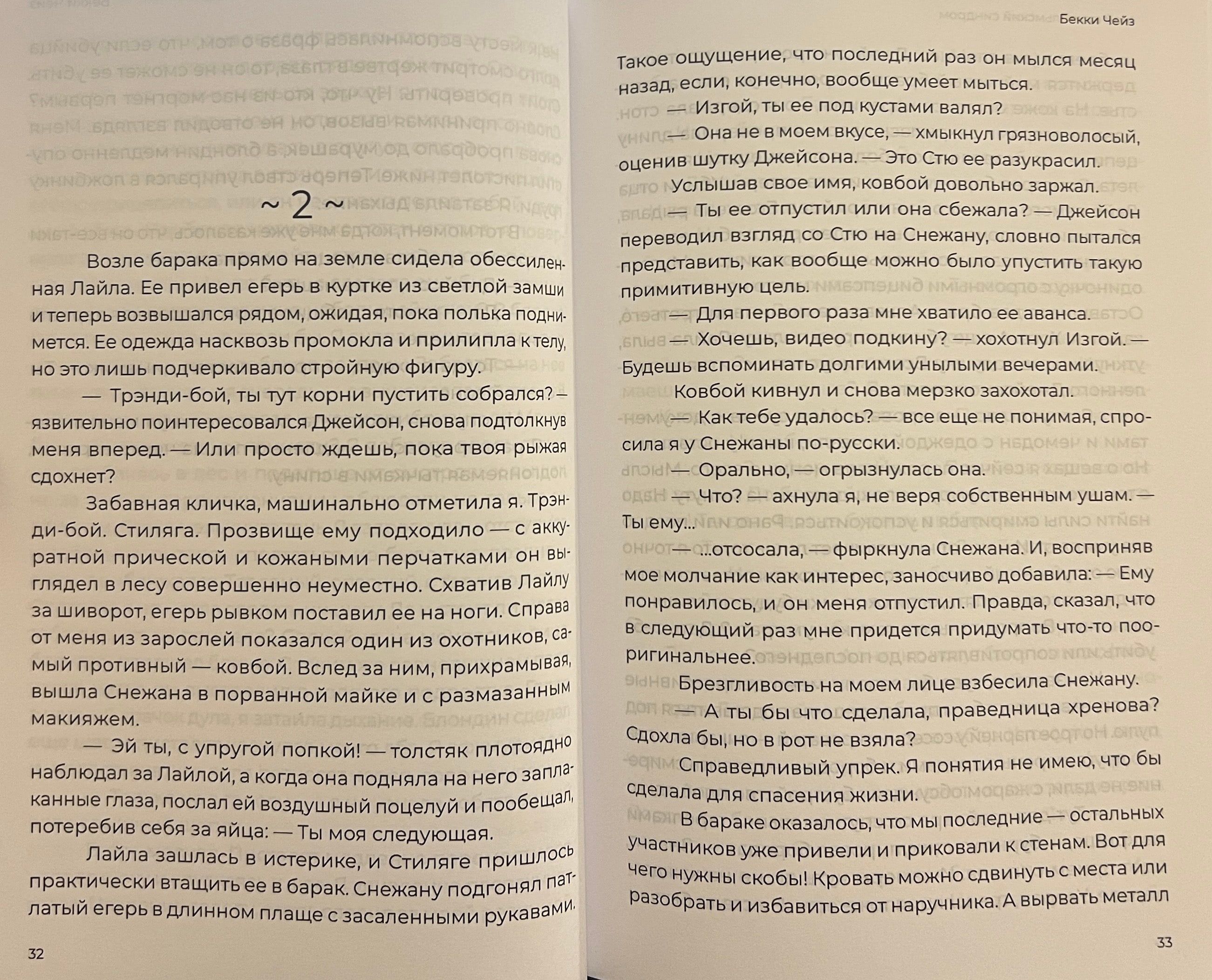 ~ 2 ~

Возле барака прямо на земле сидела обессиленная Лайла. Ее привел егерь в куртке из светлой замши и теперь возвышался рядом, ожидая, пока полька поднимется. Ее одежда насквозь промокла и прилипла к телу, но это лишь подчеркивало стройную фигуру.

— Трэнди-бой, ты тут корни пустить собрался? — язвительно поинтересовался Джейсон, снова подтолкнув меня вперед. — Или просто ждешь, пока твоя рыжая сдохнет?

Забавная кличка, машинально отметила я. Трэнди-бой. Стиляга. Прозвище ему подходило — с аккуратной прической и кожаными перчатками он выглядел в лесу совершенно неуместно. Схватив Лайлу за шиворот, егерь рывком поставил ее на ноги. Справа от меня из зарослей показался один из охотников, самый противный — ковбой. Вслед за ним, прихрамывая, вышла Снежана в порванной майке и с размазанным макияжем.

— Эй ты, с упругой попкой! — толстяк плотоядно наблюдал за Лайлой, а когда она подняла на него заплаканные глаза, послал ей воздушный поцелуй и пообещал, потеребив себя за яйца: — Ты моя следующая.

Лайла зашлась в истерике, и Стиляге пришлось практически втащить ее в барак. Снежану подгонял патлатый егерь в длинном плаще с засаленными рукавами.

32

Бекки Чейз

Такое ощущение, что последний раз он мылся месяц назад, если, конечно, вообще умеет мыться.

— Изгой, ты ее под кустами валял?

— Она не в моем вкусе, — хмыкнул грязноволосый, оценив шутку Джейсона. — Это Стю ее разукрасил.

Услышав свое имя, ковбой довольно заржал.

— Ты ее отпустил или она сбежала? — Джейсон переводил взгляд со Стю на Снежану, словно пытался представить, как вообще можно было упустить такую примитивную цель.

— Для первого раза мне хватило ее аванса.

— Хочешь, видео подкину? — хохотнул Изгой. — Будешь вспоминать долгими унылыми вечерами.

Ковбой кивнул и снова мерзко захохотал.

— Как тебе удалось? — все еще не понимая, спросила я у Снежаны по-русски.

— Орально, — огрызнулась она.

— Что? — ахнула я, не веря собственным ушам. — Ты ему...

— ...отсосала, — фыркнула Снежана. И, восприняв мое молчание как интерес, заносчиво добавила: — Ему понравилось, и он меня отпустил. Правда, сказал, что в следующий раз мне придется придумать что-то пооригинальнее.

Брезгливость на моем лице взбесила Снежану.

— А ты бы что сделала, праведница хренова? Сдохла бы, но в рот не взяла?

Справедливый упрек. Я понятия не имею, что бы сделала для спасения жизни.

В бараке оказалось, что мы последние — остальных участников уже привели и приковали к стенам. Вот для чего нужны скобы! Кровать можно сдвинуть с места или разобрать и избавиться от наручника. А вырвать металл

33